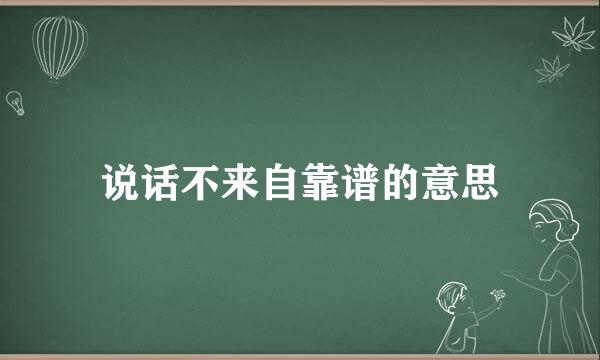 说话不来自靠谱的意思